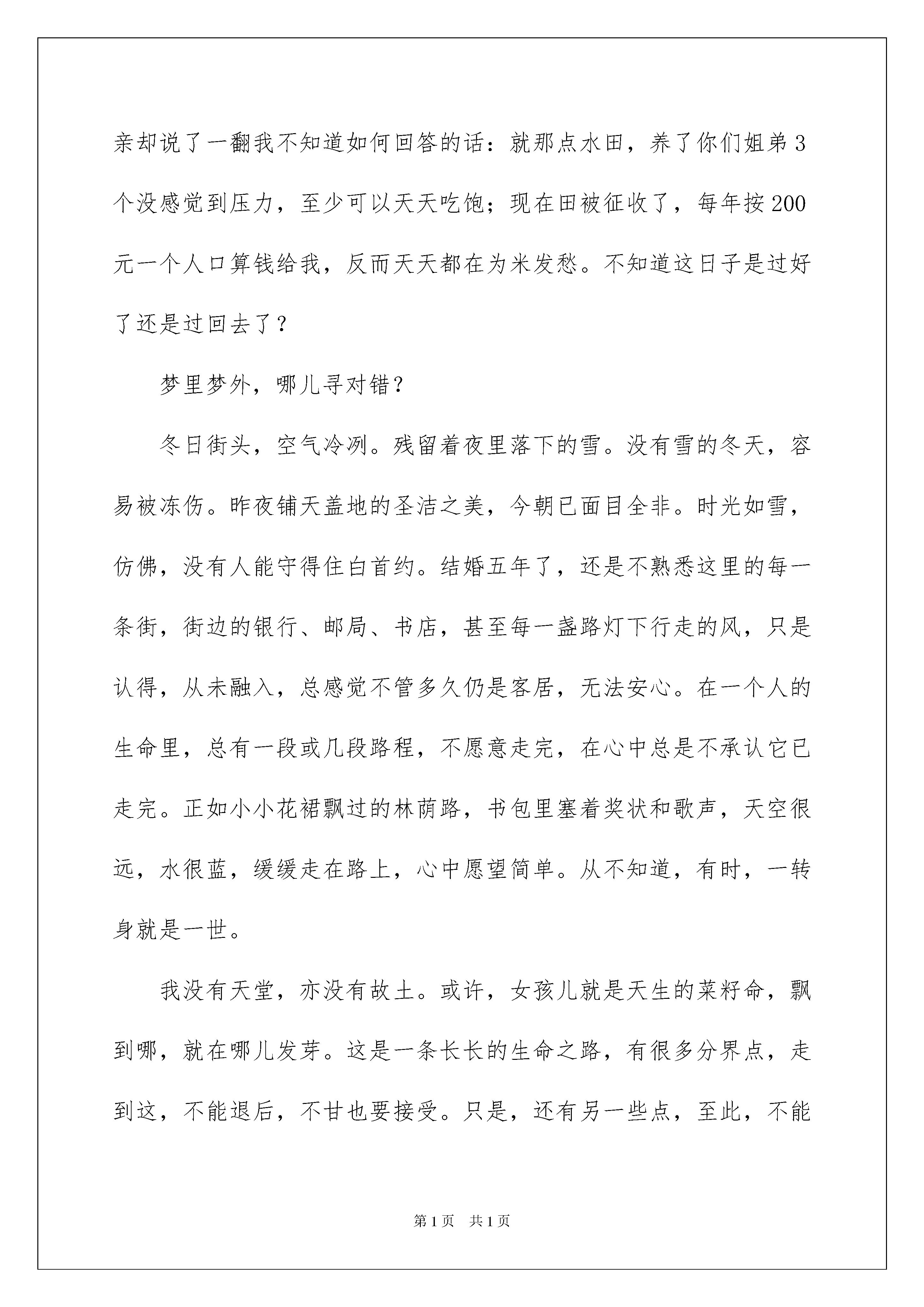 亲却说了一翻我不知道如何回答的话：就那点水田，养了你们姐弟3个没感觉到压力，至少可以天天吃饱；现在田被征收了，每年按200元一个人口算钱给我，反而天天都在为米发愁。不知道这日子是过好了还是过回去了？

梦里梦外，哪儿寻对错？

冬日街头，空气冷冽。残留着夜里落下的雪。没有雪的冬天，容易被冻伤。昨夜铺天盖地的圣洁之美，今朝已面目全非。时光如雪，仿佛，没有人能守得住白首约。结婚五年了，还是不熟悉这里的每一条街，街边的银行、邮局、书店，甚至每一盏路灯下行走的风，只是认得，从未融入，总感觉不管多久仍是客居，无法安心。在一个人的生命里，总有一段或几段路程，不愿意走完，在心中总是不承认它已走完。正如小小花裙飘过的林荫路，书包里塞着奖状和歌声，天空很远，水很蓝，缓缓走在路上，心中愿望简单。从不知道，有时，一转身就是一世。

我没有天堂，亦没有故土。或许，女孩儿就是天生的菜籽命，飘到哪，就在哪儿发芽。这是一条长长的生命之路，有很多分界点，走到这，不能退后，不甘也要接受。只是，还有另一些点，至此，不能

第1页 共1页